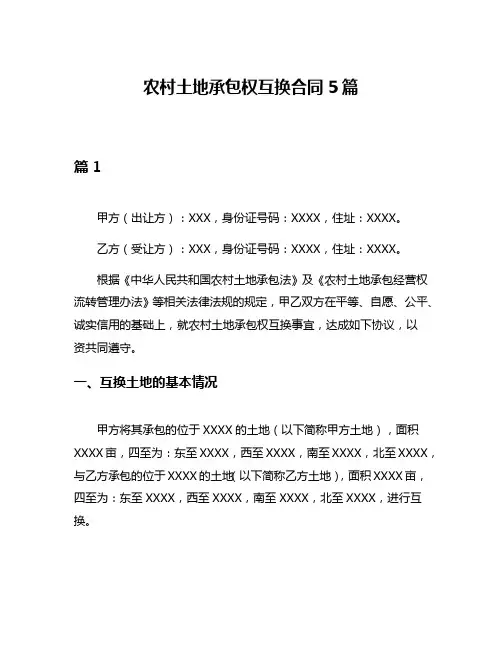 农村土地承包权互换合同 5 篇

篇 1

甲方（出让方）：XXX，身份证号码：XXXX，住址：XXXX。

乙方（受让方）：XXX，身份证号码：XXXX，住址：XXXX。

根据《中华人民共和国农村土地承包法》及《农村土地承包经营权流转管理办法》等相关法律法规的规定，甲乙双方在平等、自愿、公平、诚实信用的基础上，就农村土地承包权互换事宜，达成如下协议，以资共同遵守。

一、互换土地的基本情况

甲方将其承包的位于 XXXX 的土地（以下简称甲方土地），面积 XXXX 亩，四至为：东至 XXXX，西至 XXXX，南至 XXXX，北至 XXXX，与乙方承包的位于 XXXX 的土地（以下简称乙方土地），面积 XXXX 亩，四至为：东至 XXXX，西至 XXXX，南至 XXXX，北至 XXXX，进行互换。